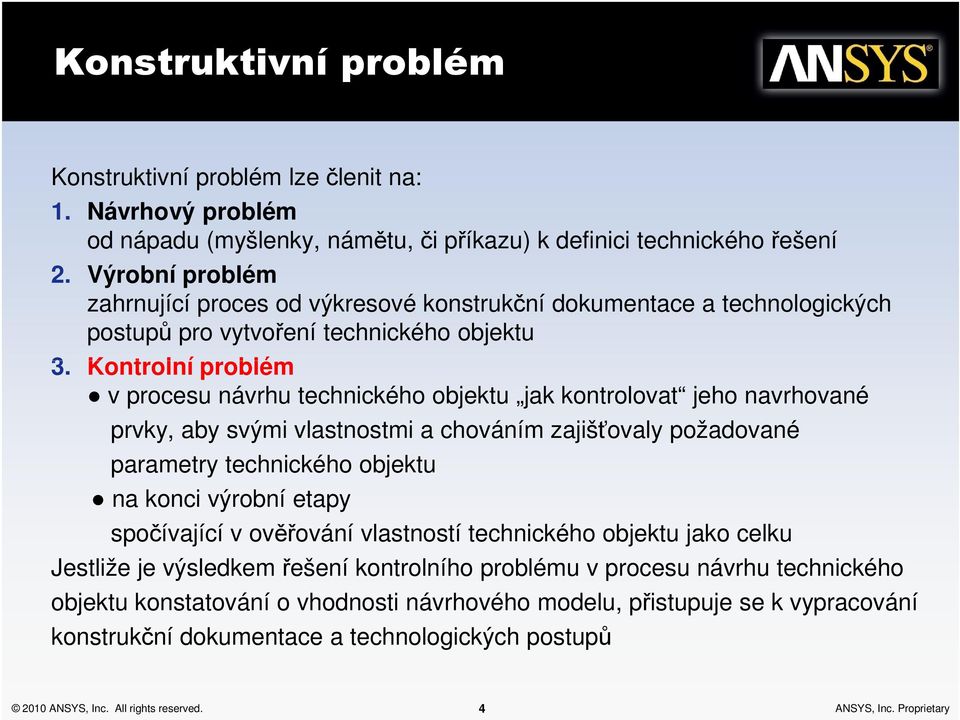 Konstruktivní problém

ANSYS

Konstruktivní problém lze členit na:

1. Návrhový problém
od nápadu (myšlenky, námětu, či příkazu) k definici technického řešení

2. Výrobní problém
zahrnující proces od výkresové konstrukční dokumentace a technologických postupů pro vytvoření technického objektu

3. Kontrolní problém
● v procesu návrhu technického objektu „jak kontrolovat“ jeho navrhované prvky, aby svými vlastnostmi a chováním zajišťovaly požadované parametry technického objektu
● na konci výrobní etapy
spočívající v ověřování vlastností technického objektu jako celku

Jestliže je výsledkem řešení kontrolního problému v procesu návrhu technického objektu konstatování o vhodnosti návrhového modelu, přistupuje se k vypracování konstrukční dokumentace a technologických postupů

© 2010 ANSYS, Inc. All rights reserved.
4
ANSYS, Inc. Proprietary